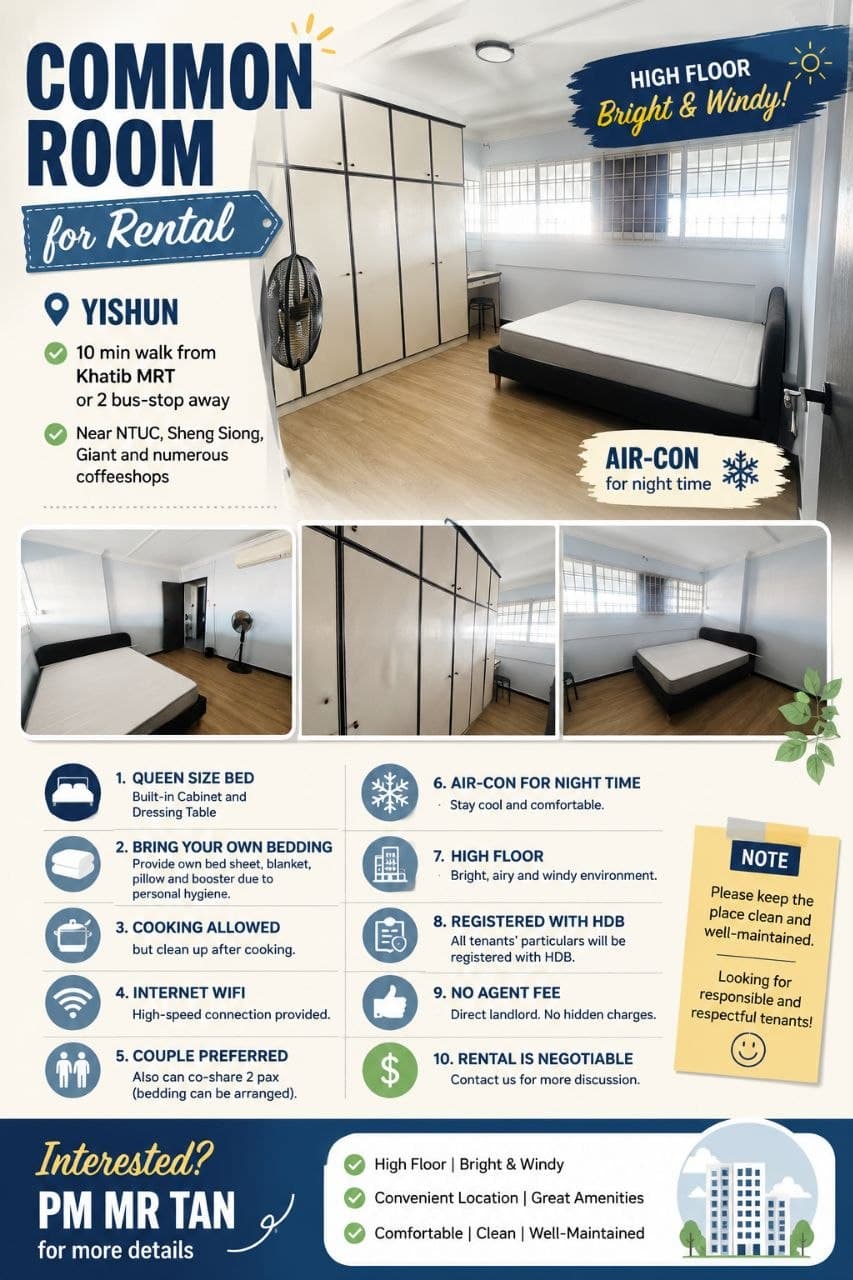 COMMON ROOM

for Rental

HIGH FLOOR
Bright & Windy!

YISHUN

10 min walk from Khatib MRT or 2 bus-stop away

Near NTUC, Sheng Siong, Giant and numerous coffeeshops

AIR-CON
for night time

1. QUEEN SIZE BED
Built-in Cabinet and Dressing Table

2. BRING YOUR OWN BEDDING
Provide own bed sheet, blanket, pillow and booster due to personal hygiene.

3. COOKING ALLOWED
but clean up after cooking.

4. INTERNET WIFI
High-speed connection provided.

5. COUPLE PREFERRED
Also can co-share 2 pax (bedding can be arranged).

6. AIR-CON FOR NIGHT TIME
Stay cool and comfortable.

7. HIGH FLOOR
Bright, airy and windy environment.

8. REGISTERED WITH HDB
All tenants' particulars will be registered with HDB.

9. NO AGENT FEE
Direct landlord. No hidden charges.

10. RENTAL IS NEGOTIABLE
Contact us for more discussion.

NOTE

Please keep the place clean and well-maintained.

Looking for responsible and respectful tenants!

Interested?
PM MR TAN
for more details

High Floor | Bright & Windy
Convenient Location | Great Amenities
Comfortable | Clean | Well-Maintained